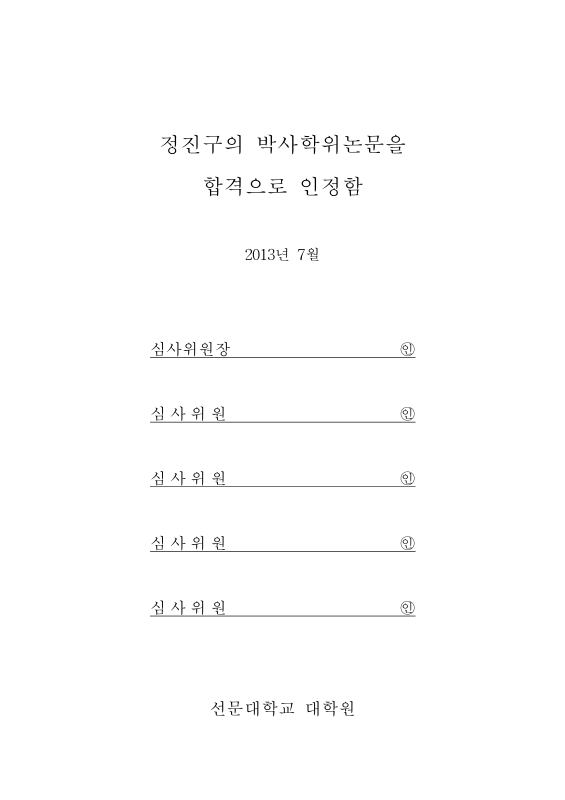 정진구의 박사학위논문을
합격으로 인정함

2013년 7월

심사위원장 ㊞

심 사 위 원 ㊞

심 사 위 원 ㊞

심 사 위 원 ㊞

심 사 위 원 ㊞

선문대학교 대학원